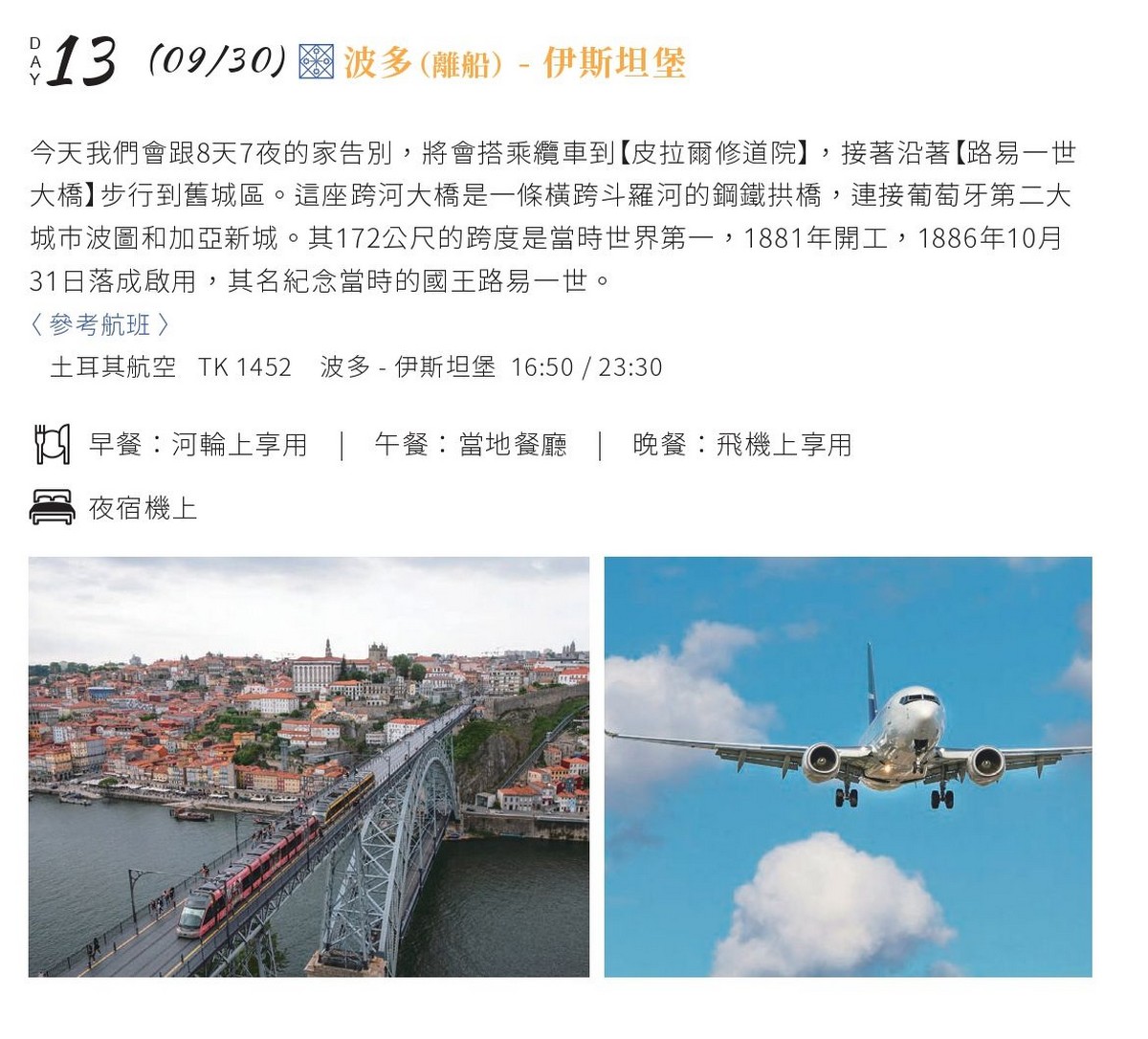 DAY 13 (09/30) 波多(離船) - 伊斯坦堡

今天我們會跟8天7夜的家告別，將會搭乘纜車到【皮拉爾修道院】，接著沿著【路易一世大橋】步行到舊城區。這座跨河大橋是一條橫跨斗羅河的鋼鐵拱橋，連接葡萄牙第二大城市波圖和加亞新城。其172公尺的跨度是當時世界第一，1881年開工，1886年10月31日落成啟用，其名紀念當時的國王路易一世。

〈參考航班〉
土耳其航空 TK 1452 波多 - 伊斯坦堡 16:50 / 23:30

早餐：河輪上享用 | 午餐：當地餐廳 | 晚餐：飛機上享用

夜宿機上